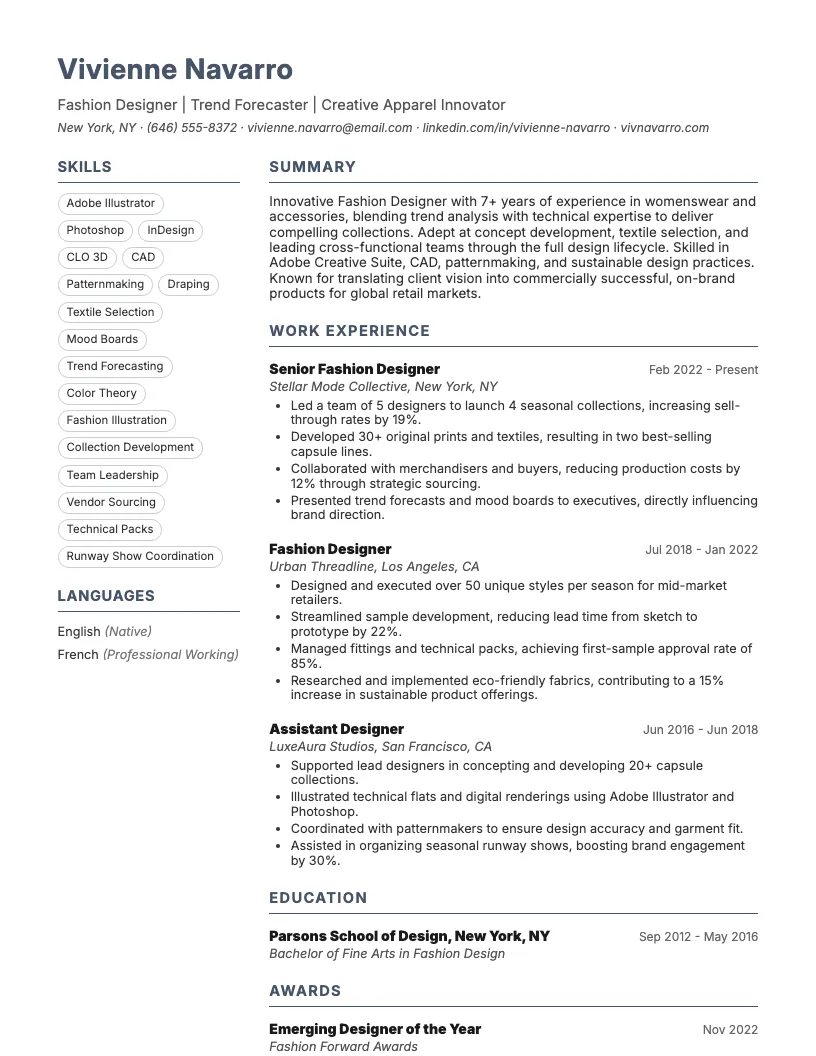 Vivienne Navarro

Fashion Designer | Trend Forecaster | Creative Apparel Innovator

New York, NY · (646) 555-8372 · vivienne.navarro@email.com · linkedin.com/in/vivienne-navarro · vivnavarro.com

SKILLS

Adobe Illustrator
Photoshop
InDesign
CLO 3D
CAD
Patternmaking
Draping
Textile Selection
Mood Boards
Trend Forecasting
Color Theory
Fashion Illustration
Collection Development
Team Leadership
Vendor Sourcing
Technical Packs
Runway Show Coordination

LANGUAGES

English (Native)
French (Professional Working)

SUMMARY

Innovative Fashion Designer with 7+ years of experience in womenswear and accessories, blending trend analysis with technical expertise to deliver compelling collections. Adept at concept development, textile selection, and leading cross-functional teams through the full design lifecycle. Skilled in Adobe Creative Suite, CAD, patternmaking, and sustainable design practices. Known for translating client vision into commercially successful, on-brand products for global retail markets.

WORK EXPERIENCE

Senior Fashion Designer
Feb 2022 - Present
Stellar Mode Collective, New York, NY
• Led a team of 5 designers to launch 4 seasonal collections, increasing sell-through rates by 19%.
• Developed 30+ original prints and textiles, resulting in two best-selling capsule lines.
• Collaborated with merchandisers and buyers, reducing production costs by 12% through strategic sourcing.
• Presented trend forecasts and mood boards to executives, directly influencing brand direction.

Fashion Designer
Jul 2018 - Jan 2022
Urban Threadline, Los Angeles, CA
• Designed and executed over 50 unique styles per season for mid-market retailers.
• Streamlined sample development, reducing lead time from sketch to prototype by 22%.
• Managed fittings and technical packs, achieving first-sample approval rate of 85%.
• Researched and implemented eco-friendly fabrics, contributing to a 15% increase in sustainable product offerings.

Assistant Designer
Jun 2016 - Jun 2018
LuxeAura Studios, San Francisco, CA
• Supported lead designers in concepting and developing 20+ capsule collections.
• Illustrated technical flats and digital renderings using Adobe Illustrator and Photoshop.
• Coordinated with patternmakers to ensure design accuracy and garment fit.
• Assisted in organizing seasonal runway shows, boosting brand engagement by 30%.

EDUCATION

Parsons School of Design, New York, NY
Sep 2012 - May 2016
Bachelor of Fine Arts in Fashion Design

AWARDS

Emerging Designer of the Year
Nov 2022
Fashion Forward Awards